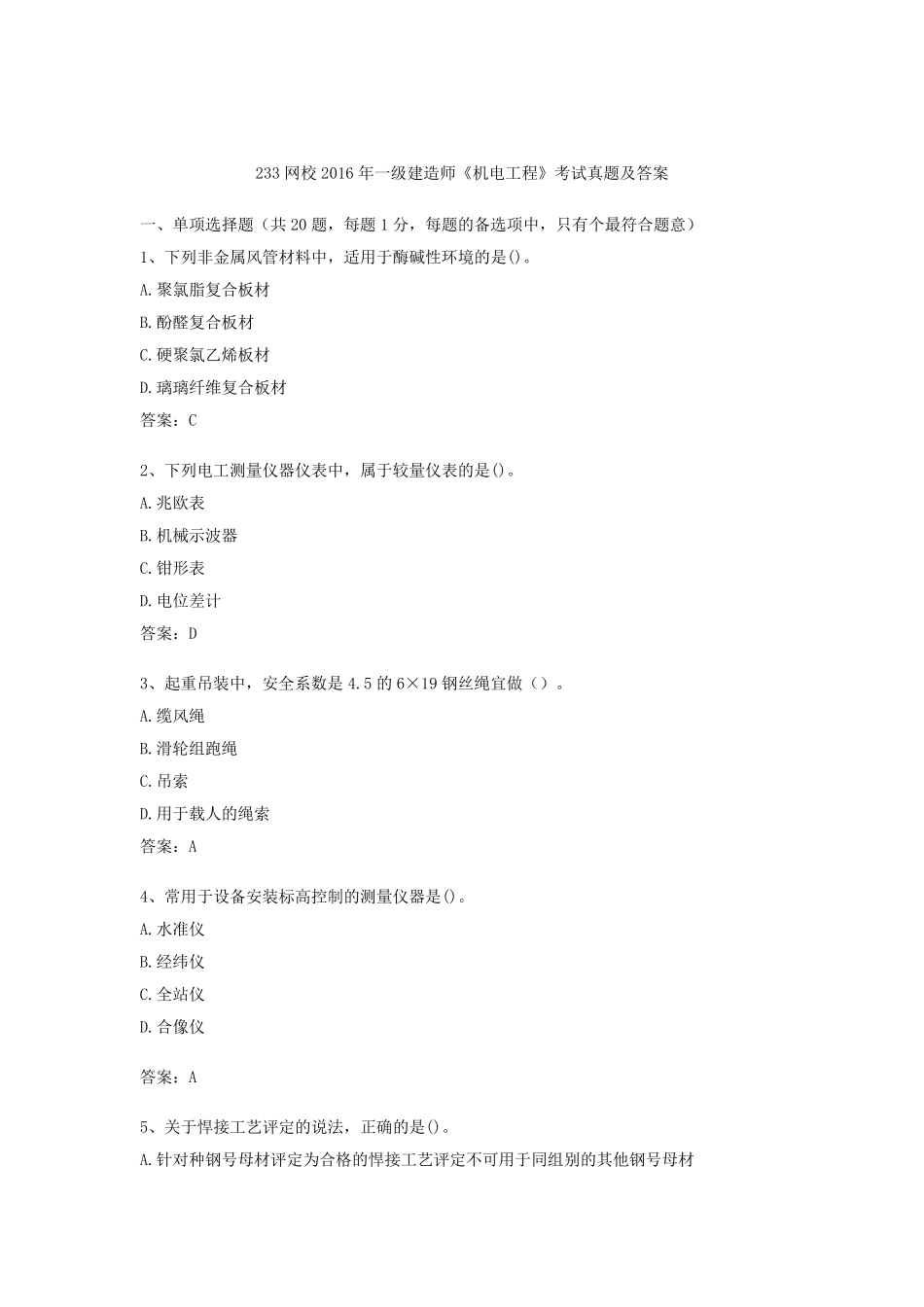 233网校2016年一级建造师《机电工程》考试真题及答案

一、单项选择题（共20题，每题1分，每题的备选项中，只有个最符合题意）

1、下列非金属风管材料中，适用于酶碱性环境的是()。

A.聚氯脂复合板材

B.酚醛复合板材

C.硬聚氯乙烯板材

D.璃璃纤维复合板材

答案：C

2、下列电工测量仪器仪表中，属于较量仪表的是()。

A.兆欧表

B.机械示波器

C.钳形表

D.电位差计

答案：D

3、起重吊装中，安全系数是4.5的6×19钢丝绳宜做（）。

A.缆风绳

B.滑轮组跑绳

C.吊索

D.用于载人的绳索

答案：A

4、常用于设备安装标高控制的测量仪器是()。

A.水准仪

B.经纬仪

C.全站仪

D.合像仪

答案：A

5、关于悍接工艺评定的说法，正确的是()。

A.针对种钢号母材评定为合格的悍接工艺评定不可用于同组别的其他钢号母材